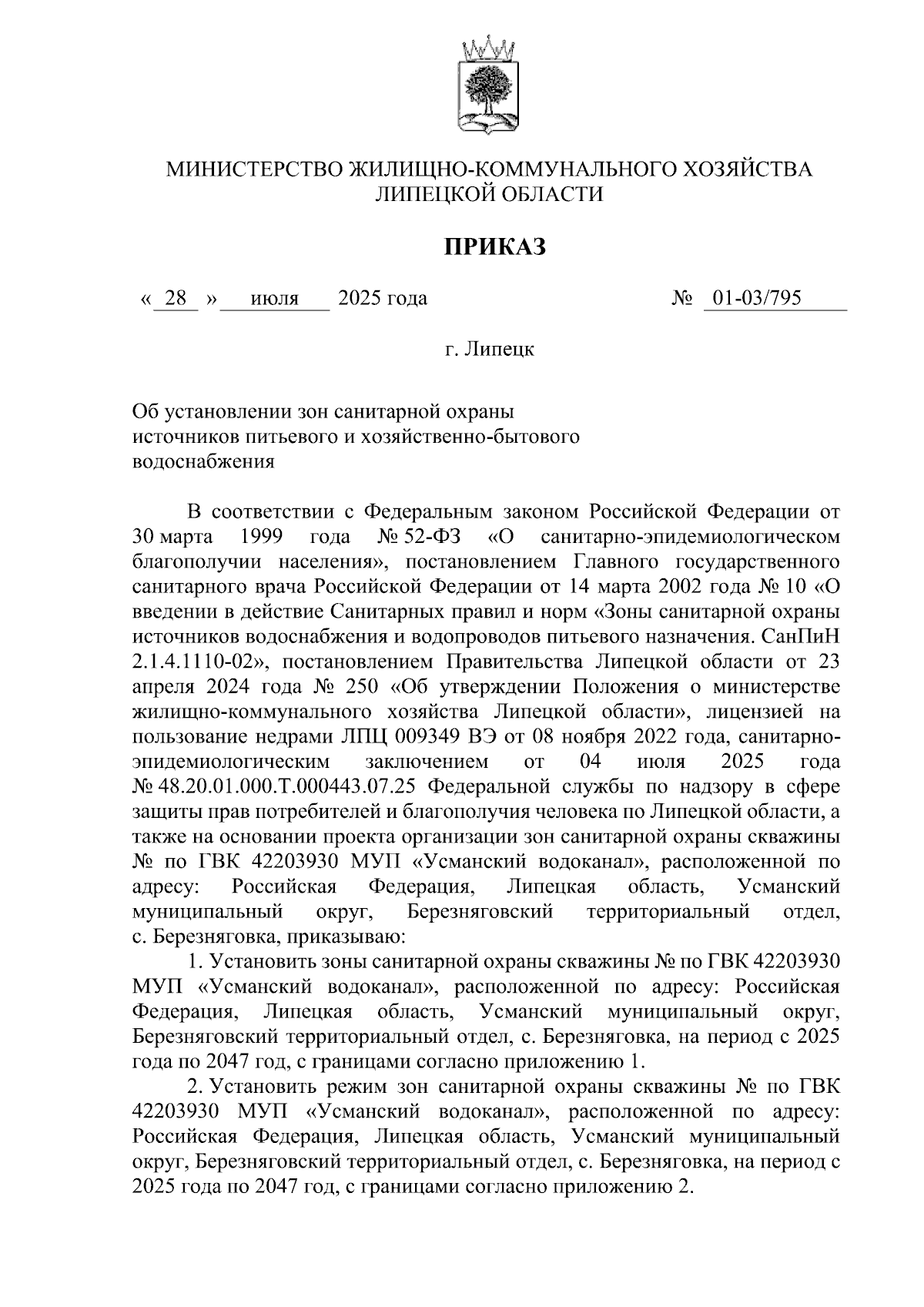 МИНИСТЕРСТВО ЖИЛИЩНО-КОММУНАЛЬНОГО ХОЗЯЙСТВА ЛИПЕЦКОЙ ОБЛАСТИ

ПРИКАЗ

« 28 » июля 2025 года № 01-03/795

г. Липецк

Об установлении зон санитарной охраны источников питьевого и хозяйственно-бытового водоснабжения

В соответствии с Федеральным законом Российской Федерации от 30 марта 1999 года № 52-ФЗ «О санитарно-эпидемиологическом благополучии населения», постановлением Главного государственного санитарного врача Российской Федерации от 14 марта 2002 года № 10 «О введении в действие Санитарных правил и норм «Зоны санитарной охраны источников водоснабжения и водопроводов питьевого назначения. СанПиН 2.1.4.1110-02», постановлением Правительства Липецкой области от 23 апреля 2024 года № 250 «Об утверждении Положения о министерстве жилищно-коммунального хозяйства Липецкой области», лицензией на пользование недрами ЛПЦ 009349 ВЭ от 08 ноября 2022 года, санитарно-эпидемиологическим заключением от 04 июля 2025 года № 48.20.01.000.Т.000443.07.25 Федеральной службы по надзору в сфере защиты прав потребителей и благополучия человека по Липецкой области, а также на основании проекта организации зон санитарной охраны скважины № по ГВК 42203930 МУП «Усманский водоканал», расположенной по адресу: Российская Федерация, Липецкая область, Усманский муниципальный округ, Березняговский территориальный отдел, с. Березняговка, приказываю:

1. Установить зоны санитарной охраны скважины № по ГВК 42203930 МУП «Усманский водоканал», расположенной по адресу: Российская Федерация, Липецкая область, Усманский муниципальный округ, Березняговский территориальный отдел, с. Березняговка, на период с 2025 года по 2047 год, с границами согласно приложению 1.

2. Установить режим зон санитарной охраны скважины № по ГВК 42203930 МУП «Усманский водоканал», расположенной по адресу: Российская Федерация, Липецкая область, Усманский муниципальный округ, Березняговский территориальный отдел, с. Березняговка, на период с 2025 года по 2047 год, с границами согласно приложению 2.